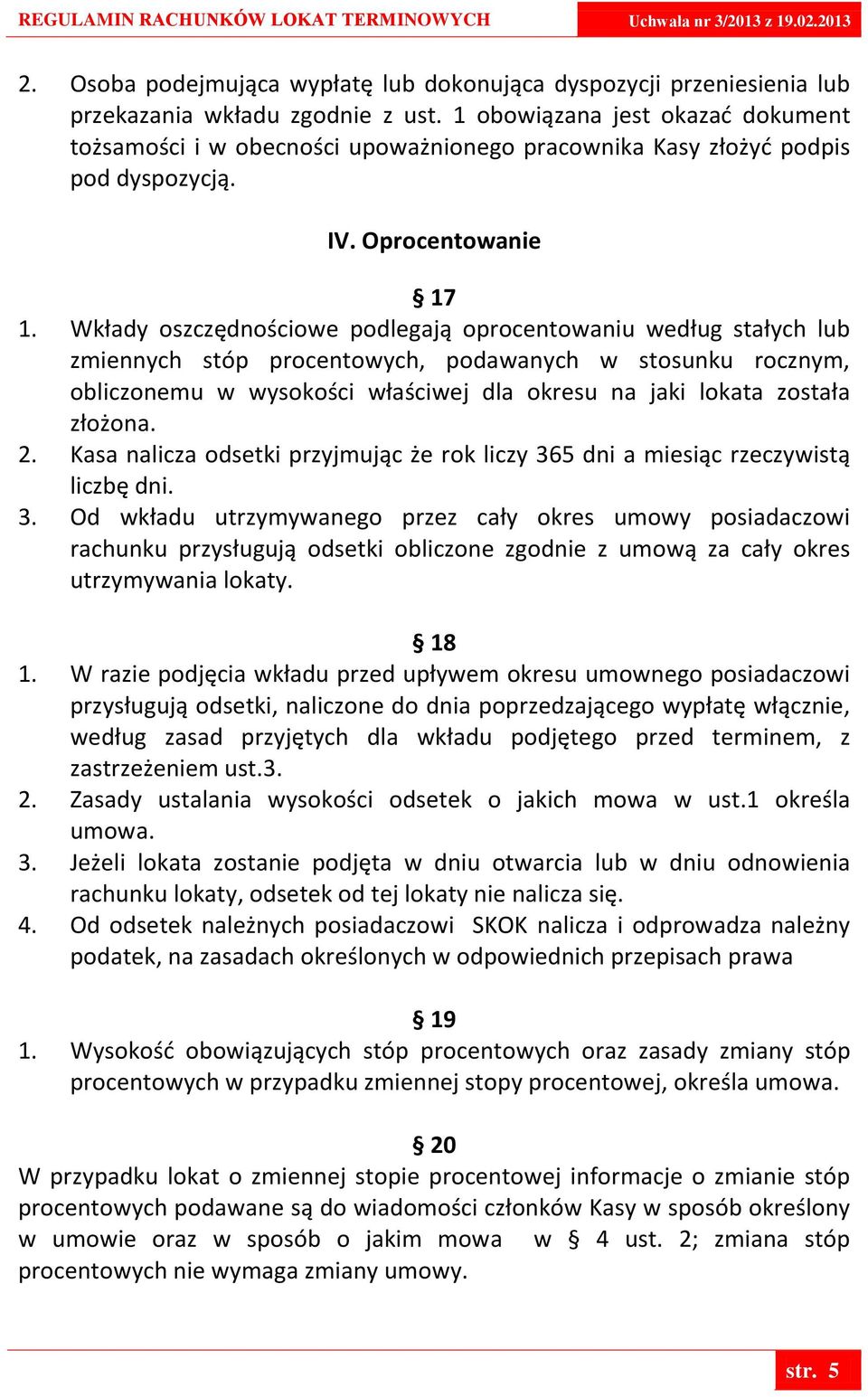 REGULAMIN RACHUNKÓW LOKAT TERMINOWYCH

Uchwała nr 3/2013 z 19.02.2013

2. Osoba podejmująca wypłatę lub dokonująca dyspozycji przeniesienia lub przekazania wkładu zgodnie z ust. 1 obowiązana jest okazać dokument tożsamości i w obecności upoważnionego pracownika Kasy złożyć podpis pod dyspozycją.

IV. Oprocentowanie

§ 17

1. Wkłady oszczędnościowe podlegają oprocentowaniu według stałych lub zmiennych stóp procentowych, podawanych w stosunku rocznym, obliczonemu w wysokości właściwej dla okresu na jaki lokata została złożona.
2. Kasa nalicza odsetki przyjmując że rok liczy 365 dni a miesiąc rzeczywistą liczbę dni.
3. Od wkładu utrzymywanego przez cały okres umowy posiadaczowi rachunku przysługują odsetki obliczone zgodnie z umową za cały okres utrzymywania lokaty.

§ 18

1. W razie podjęcia wkładu przed upływem okresu umownego posiadaczowi przysługują odsetki, naliczone do dnia poprzedzającego wypłatę włącznie, według zasad przyjętych dla wkładu podjętego przed terminem, z zastrzeżeniem ust.3.
2. Zasady ustalania wysokości odsetek o jakich mowa w ust.1 określa umowa.
3. Jeżeli lokata zostanie podjęta w dniu otwarcia lub w dniu odnowienia rachunku lokaty, odsetek od tej lokaty nie nalicza się.
4. Od odsetek należnych posiadaczowi SKOK nalicza i odprowadza należny podatek, na zasadach określonych w odpowiednich przepisach prawa

§ 19

1. Wysokość obowiązujących stóp procentowych oraz zasady zmiany stóp procentowych w przypadku zmiennej stopy procentowej, określa umowa.

§ 20

W przypadku lokat o zmiennej stopie procentowej informacje o zmianie stóp procentowych podawane są do wiadomości członków Kasy w sposób określony w umowie oraz w sposób o jakim mowa w § 4 ust. 2; zmiana stóp procentowych nie wymaga zmiany umowy.

str. 5